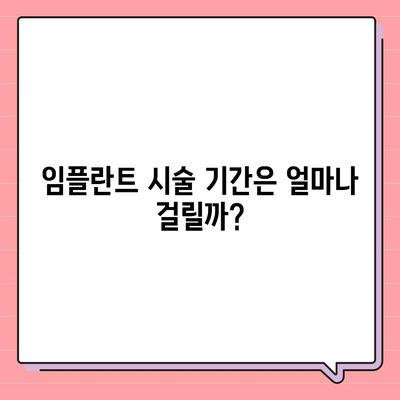 임플란트 시술 기간은 얼마나 걸릴까?